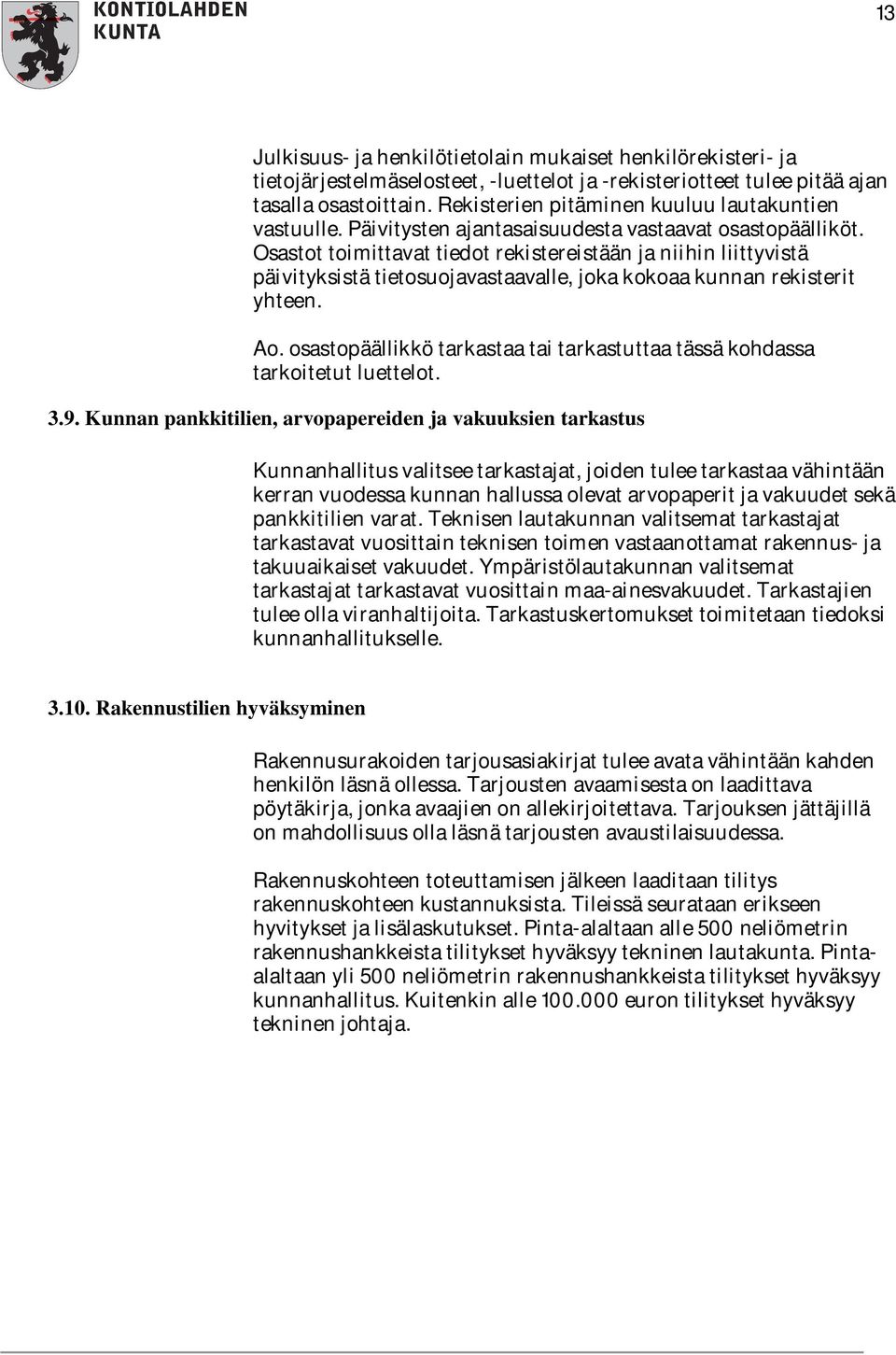 KONTIOLAHDEN KUNTA

13

Julkisuus- ja henkilötietolain mukaiset henkilörekisteri- ja tietojärjestelmäselosteet, -luettelot ja -rekisteriotteet tulee pitää ajan tasalla osastoittain. Rekisterien pitäminen kuuluu lautakuntien vastuulle. Päivitysten ajantasaisuudesta vastaavat osastopäälliköt. Osastot toimittavat tiedot rekistereistään ja niihin liittyvistä päivityksistä tietosuojavastaavalle, joka kokoaa kunnan rekisterit yhteen.

Ao. osastopäällikkö tarkastaa tai tarkastuttaa tässä kohdassa tarkoitetut luettelot.

3.9. Kunnan pankkitilien, arvopapereiden ja vakuuksien tarkastus

Kunnanhallitus valitsee tarkastajat, joiden tulee tarkastaa vähintään kerran vuodessa kunnan hallussa olevat arvopaperit ja vakuudet sekä pankkitilien varat. Teknisen lautakunnan valitsemat tarkastajat tarkastavat vuosittain teknisen toimen vastaanottamat rakennus- ja takuuaikaiset vakuudet. Ympäristölautakunnan valitsemat tarkastajat tarkastavat vuosittain maa-ainesvakuudet. Tarkastajien tulee olla viranhaltijoita. Tarkastuskertomukset toimitetaan tiedoksi kunnanhallitukselle.

3.10. Rakennustilien hyväksyminen

Rakennusurakoiden tarjousasiakirjat tulee avata vähintään kahden henkilön läsnä ollessa. Tarjousten avaamisesta on laadittava pöytäkirja, jonka avaajien on allekirjoitettava. Tarjouksen jättäjillä on mahdollisuus olla läsnä tarjousten avaustilaisuudessa.

Rakennuskohteen toteuttamisen jälkeen laaditaan tilitys rakennuskohteen kustannuksista. Tileissä seurataan erikseen hyvitykset ja lisälaskutukset. Pinta-alaltaan alle 500 neliömetrin rakennushankkeista tilitykset hyväksyy tekninen lautakunta. Pinta-alaltaan yli 500 neliömetrin rakennushankkeista tilitykset hyväksyy kunnanhallitus. Kuitenkin alle 100.000 euron tilitykset hyväksyy tekninen johtaja.